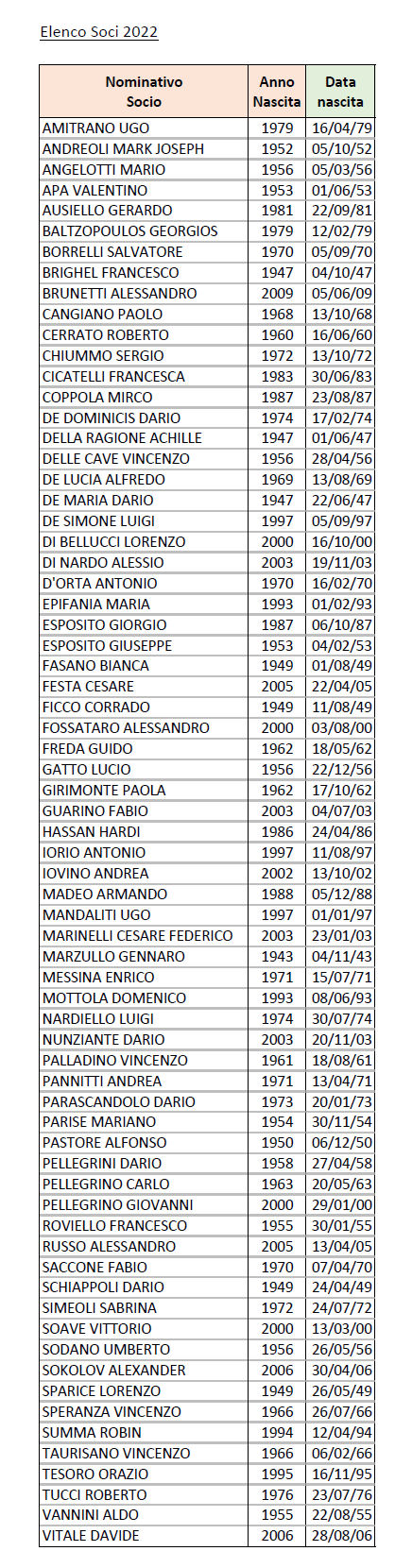 Elenco Soci 2022

| Nominativo Socio | Anno Nascita | Data nascita |
|---|---|---|
| AMITRANO UGO | 1979 | 16/04/79 |
| ANDREOLI MARK JOSEPH | 1952 | 05/10/52 |
| ANGELOTTI MARIO | 1956 | 05/03/56 |
| APA VALENTINO | 1953 | 01/06/53 |
| AUSIELLO GERARDO | 1981 | 22/09/81 |
| BALTZOPOULOS GEORGIOS | 1979 | 12/02/79 |
| BORRELLI SALVATORE | 1970 | 05/09/70 |
| BRIGHEL FRANCESCO | 1947 | 04/10/47 |
| BRUNETTI ALESSANDRO | 2009 | 05/06/09 |
| CANGIANO PAOLO | 1968 | 13/10/68 |
| CERRATO ROBERTO | 1960 | 16/06/60 |
| CHIUMMO SERGIO | 1972 | 13/10/72 |
| CICATELLI FRANCESCA | 1983 | 30/06/83 |
| COPPOLA MIRCO | 1987 | 23/08/87 |
| DE DOMINICIS DARIO | 1974 | 17/02/74 |
| DELLA RAGIONE ACHILLE | 1947 | 01/06/47 |
| DELLE CAVE VINCENZO | 1956 | 28/04/56 |
| DE LUCIA ALFREDO | 1969 | 13/08/69 |
| DE MARIA DARIO | 1947 | 22/06/47 |
| DE SIMONE LUIGI | 1997 | 05/09/97 |
| DI BELLUCCI LORENZO | 2000 | 16/10/00 |
| DI NARDO ALESSIO | 2003 | 19/11/03 |
| D'ORTA ANTONIO | 1970 | 16/02/70 |
| EPIFANIA MARIA | 1993 | 01/02/93 |
| ESPOSITO GIORGIO | 1987 | 06/10/87 |
| ESPOSITO GIUSEPPE | 1953 | 04/02/53 |
| FASANO BIANCA | 1949 | 01/08/49 |
| FESTA CESARE | 2005 | 22/04/05 |
| FICCO CORRADO | 1949 | 11/08/49 |
| FOSSATARO ALESSANDRO | 2000 | 03/08/00 |
| FREDA GUIDO | 1962 | 18/05/62 |
| GATTO LUCIO | 1956 | 22/12/56 |
| GIRIMONTE PAOLA | 1962 | 17/10/62 |
| GUARINO FABIO | 2003 | 04/07/03 |
| HASSAN HARDI | 1986 | 24/04/86 |
| IORIO ANTONIO | 1997 | 11/08/97 |
| IOVINO ANDREA | 2002 | 13/10/02 |
| MADEO ARMANDO | 1988 | 05/12/88 |
| MANDALITI UGO | 1997 | 01/01/97 |
| MARINELLI CESARE FEDERICO | 2003 | 23/01/03 |
| MARZULLO GENNARO | 1943 | 04/11/43 |
| MESSINA ENRICO | 1971 | 15/07/71 |
| MOTTOLA DOMENICO | 1993 | 08/06/93 |
| NARDIELLO LUIGI | 1974 | 30/07/74 |
| NUNZIANTE DARIO | 2003 | 20/11/03 |
| PALLADINO VINCENZO | 1961 | 18/08/61 |
| PANNITTI ANDREA | 1971 | 13/04/71 |
| PARASCANDOLO DARIO | 1973 | 20/01/73 |
| PARISE MARIANO | 1954 | 30/11/54 |
| PASTORE ALFONSO | 1950 | 06/12/50 |
| PELLEGRINI DARIO | 1958 | 27/04/58 |
| PELLEGRINO CARLO | 1963 | 20/05/63 |
| PELLEGRINO GIOVANNI | 2000 | 29/01/00 |
| ROVIELLO FRANCESCO | 1955 | 30/01/55 |
| RUSSO ALESSANDRO | 2005 | 13/04/05 |
| SACCONE FABIO | 1970 | 07/04/70 |
| SCHIAPPOLI DARIO | 1949 | 24/04/49 |
| SIMEOLI SABRINA | 1972 | 24/07/72 |
| SOAVE VITTORIO | 2000 | 13/03/00 |
| SODANO UMBERTO | 1956 | 26/05/56 |
| SOKOLOV ALEXANDER | 2006 | 30/04/06 |
| SPARICE LORENZO | 1949 | 26/05/49 |
| SPERANZA VINCENZO | 1966 | 26/07/66 |
| SUMMA ROBIN | 1994 | 12/04/94 |
| TAURISANO VINCENZO | 1966 | 06/02/66 |
| TESORO ORAZIO | 1995 | 16/11/95 |
| TUCCI ROBERTO | 1976 | 23/07/76 |
| VANNINI ALDO | 1955 | 22/08/55 |
| VITALE DAVIDE | 2006 | 28/08/06 |